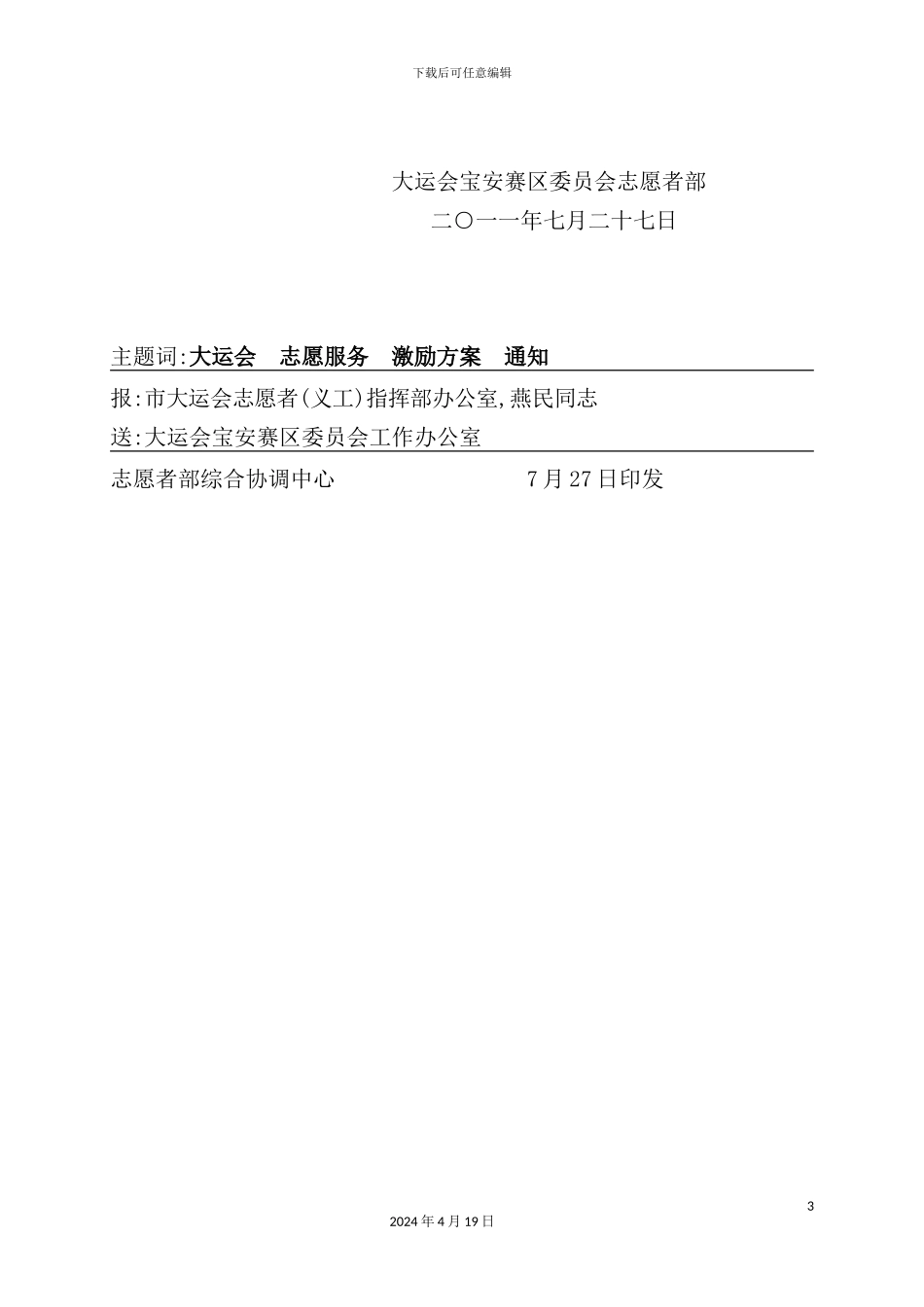 下载后可任意编辑

大运会宝安赛区委员会志愿者部

二〇一一年七月二十七日

主题词:大运会 志愿服务 激励方案 通知

报:市大运会志愿者(义工)指挥部办公室,燕民同志

送:大运会宝安赛区委员会工作办公室

志愿者部综合协调中心 7月27日印发

3

2024年4月19日